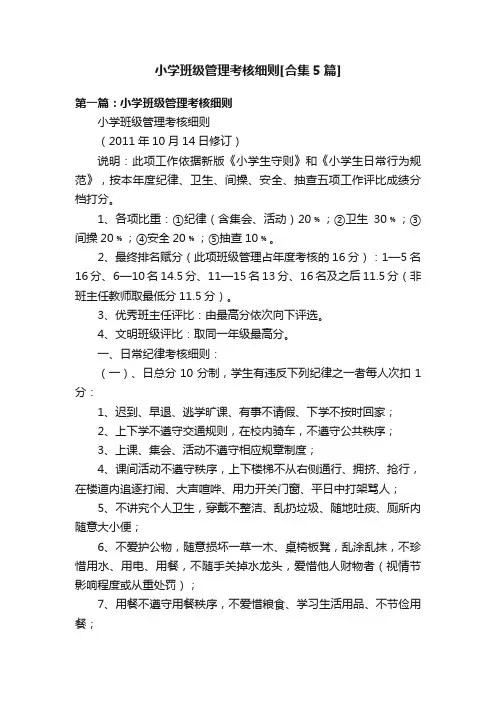 小学班级管理考核细则[合集5篇]

第一篇：小学班级管理考核细则

小学班级管理考核细则

（2011年10月14日修订）

说明：此项工作依据新版《小学生守则》和《小学生日常行为规范》，按本年度纪律、卫生、间操、安全、抽查五项工作评比成绩分档打分。

1、各项比重：①纪律（含集会、活动）20％；②卫生 30％；③间操20％；④安全20％；⑤抽查10％。

2、最终排名赋分（此项班级管理占年度考核的16分）：1—5名16分、6—10名14.5分、11—15名13分、16名及之后11.5分（非班主任教师取最低分11.5分）。

3、优秀班主任评比：由最高分依次向下评选。

4、文明班级评比：取同一年级最高分。

一、日常纪律考核细则：

（一）、日总分10分制，学生有违反下列纪律之一者每人次扣1分：

1、迟到、早退、逃学旷课、有事不请假、下学不按时回家；

2、上下学不遵守交通规则，在校内骑车，不遵守公共秩序；

3、上课、集会、活动不遵守相应规章制度；

4、课间活动不遵守秩序，上下楼梯不从右侧通行、拥挤、抢行，在楼道内追逐打闹、大声喧哗、用力开关门窗、平日中打架骂人；

5、不讲究个人卫生，穿戴不整洁、乱扔垃圾、随地吐痰、厕所内随意大小便；

6、不爱护公物，随意损坏一草一木、桌椅板凳，乱涂乱抹，不珍惜用水、用电、用餐，不随手关掉水龙头，爱惜他人财物者（视情节影响程度或从重处罚）；

7、用餐不遵守用餐秩序，不爱惜粮食、学习生活用品、不节俭用餐；